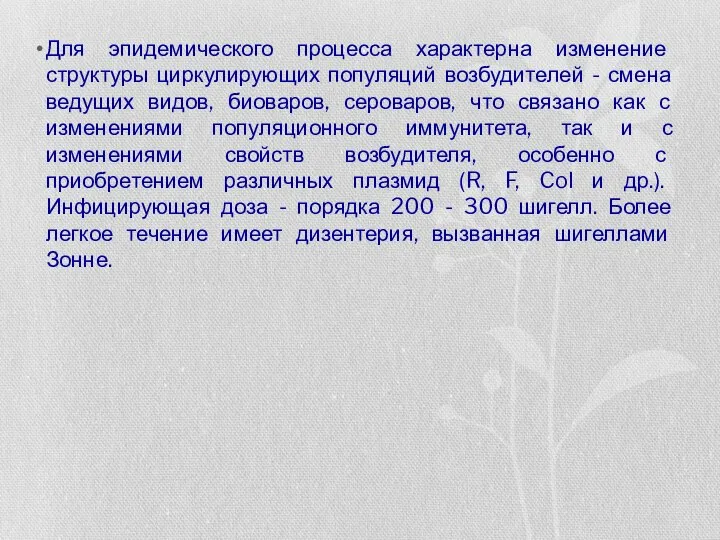 • Для эпидемического процесса характерна изменение структуры циркулирующих популяций возбудителей - смена ведущих видов, биоваров, сероваров, что связано как с изменениями популяционного иммунитета, так и с изменениями свойств возбудителя, особенно с приобретением различных плазмид (R, F, Col и др.). Инфицирующая доза - порядка 200 - 300 шигелл. Более легкое течение имеет дизентерия, вызванная шигеллами Зонне.